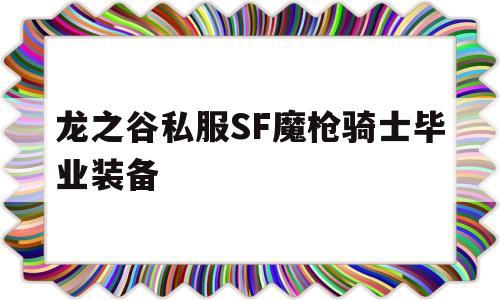 龙之谷私服SF魔枪骑士毕业装备